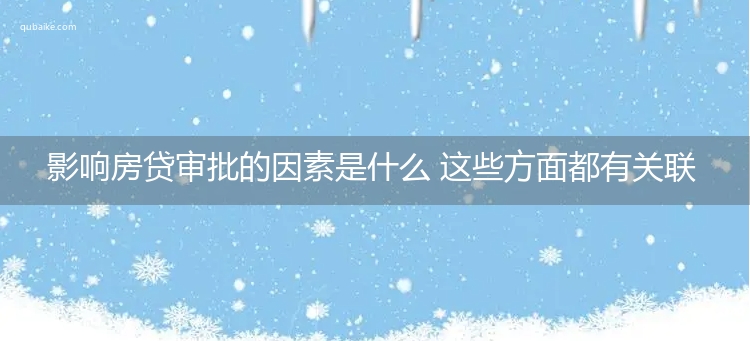 qubaike.com

影响房贷审批的因素是什么 这些方面都有关联